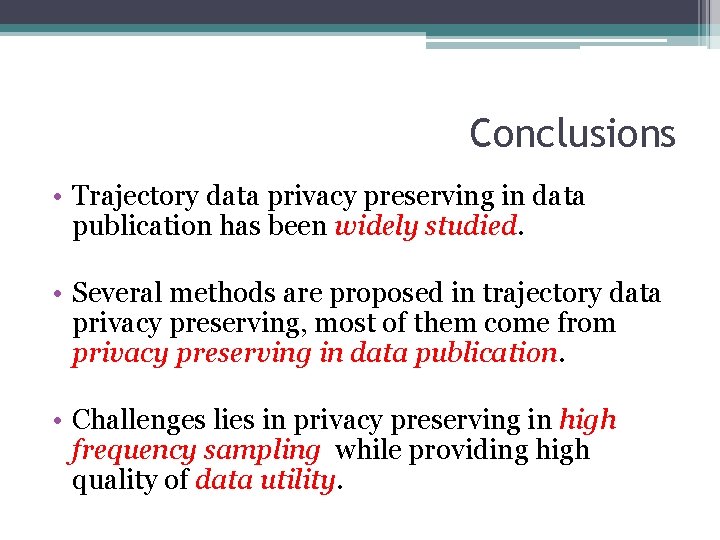 Conclusions

• Trajectory data privacy preserving in data publication has been widely studied.

• Several methods are proposed in trajectory data privacy preserving, most of them come from privacy preserving in data publication.

• Challenges lies in privacy preserving in high frequency sampling while providing high quality of data utility.